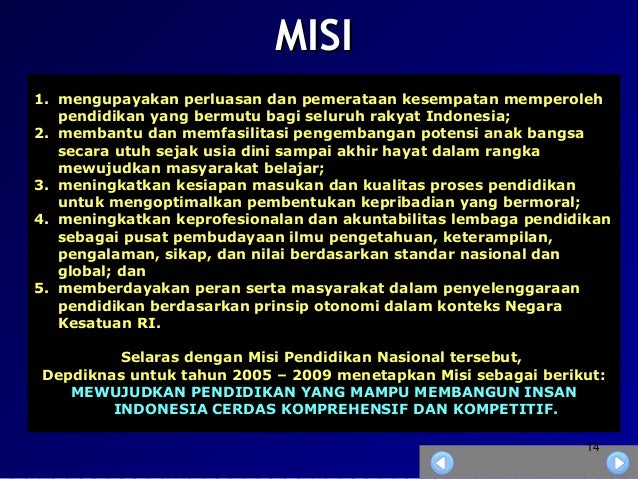 MISI

1. mengupayakan perluasan dan pemerataan kesempatan memperoleh pendidikan yang bermutu bagi seluruh rakyat Indonesia;
2. membantu dan memfasilitasi pengembangan potensi anak bangsa secara utuh sejak usia dini sampai akhir hayat dalam rangka mewujudkan masyarakat belajar;
3. meningkatkan kesiapan masukan dan kualitas proses pendidikan untuk mengoptimalkan pembentukan kepribadian yang bermoral;
4. meningkatkan keprofesionalan dan akuntabilitas lembaga pendidikan sebagai pusat pembudayaan ilmu pengetahuan, keterampilan, pengalaman, sikap, dan nilai berdasarkan standar nasional dan global; dan
5. memberdayakan peran serta masyarakat dalam penyelenggaraan pendidikan berdasarkan prinsip otonomi dalam konteks Negara Kesatuan RI.

Selaras dengan Misi Pendidikan Nasional tersebut, Depdiknas untuk tahun 2005 – 2009 menetapkan Misi sebagai berikut:
MEWUJUDKAN PENDIDIKAN YANG MAMPU MEMBANGUN INSAN INDONESIA CERDAS KOMPREHENSIF DAN KOMPETITIF.

14